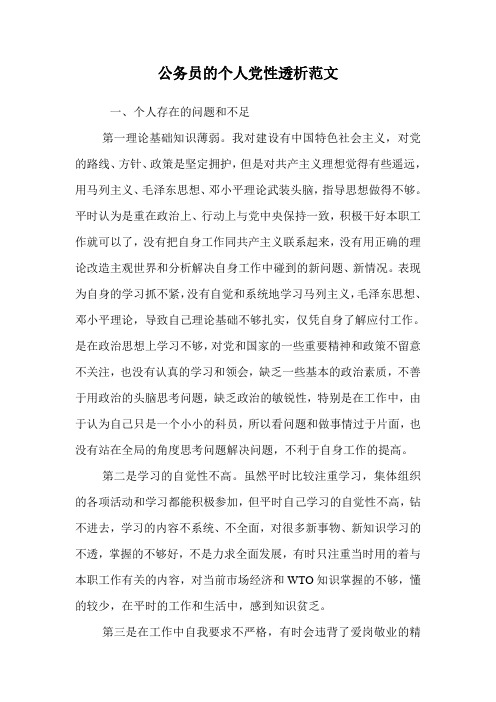 公务员的个人党性透析范文

一、个人存在的问题和不足

第一理论基础知识薄弱。我对建设有中国特色社会主义，对党的路线、方针、政策是坚定拥护，但是对共产主义理想觉得有些遥远，用马列主义、毛泽东思想、邓小平理论武装头脑，指导思想做得不够。平时认为是重在政治上、行动上与党中央保持一致，积极干好本职工作就可以了，没有把自身工作同共产主义联系起来，没有用正确的理论改造主观世界和分析解决自身工作中碰到的新问题、新情况。表现为自身的学习抓不紧，没有自觉和系统地学习马列主义，毛泽东思想、邓小平理论，导致自己理论基础不够扎实，仅凭自身了解应付工作。是在政治思想上学习不够，对党和国家的一些重要精神和政策不留意不关注，也没有认真的学习和领会，缺乏一些基本的政治素质，不善于用政治的头脑思考问题，缺乏政治的敏锐性，特别是在工作中，由于认为自己只是一个小小的科员，所以看问题和做事情过于片面，也没有站在全局的角度思考问题解决问题，不利于自身工作的提高。

第二是学习的自觉性不高。虽然平时比较注重学习，集体组织的各项活动和学习都能积极参加，但平时自己学习的自觉性不高，钻不进去，学习的内容不系统、不全面，对很多新事物、新知识学习的不透，掌握的不够好，不是力求全面发展，有时只注重当时用的着与本职工作有关的内容，对当前市场经济和WTO知识掌握的不够，懂的较少，在平时的工作和生活中，感到知识贫乏。

第三是在工作中自我要求不严格，有时会违背了爱岗敬业的精